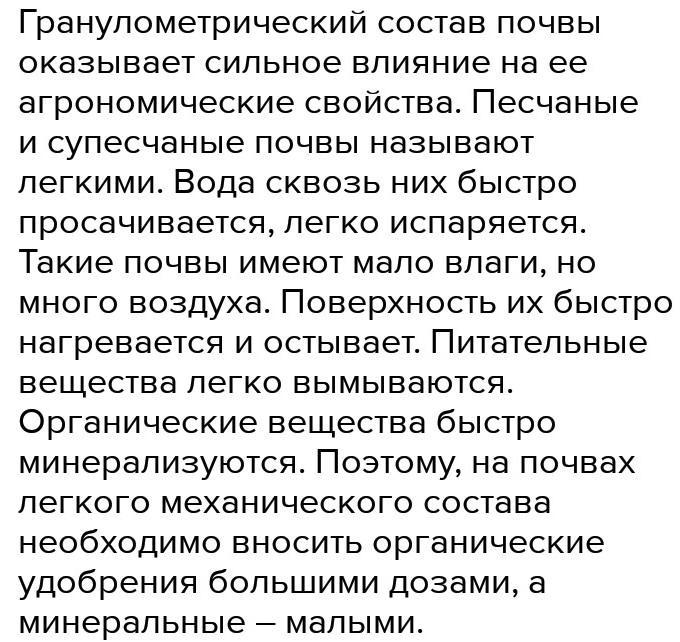 Гранулометрический состав почвы оказывает сильное влияние на ее агрономические свойства. Песчаные и супесчаные почвы называют легкими. Вода сквозь них быстро просачивается, легко испаряется. Такие почвы имеют мало влаги, но много воздуха. Поверхность их быстро нагревается и остывает. Питательные вещества легко вымываются. Органические вещества быстро минерализуются. Поэтому, на почвах легкого механического состава необходимо вносить органические удобрения большими дозами, а минеральные – малыми.